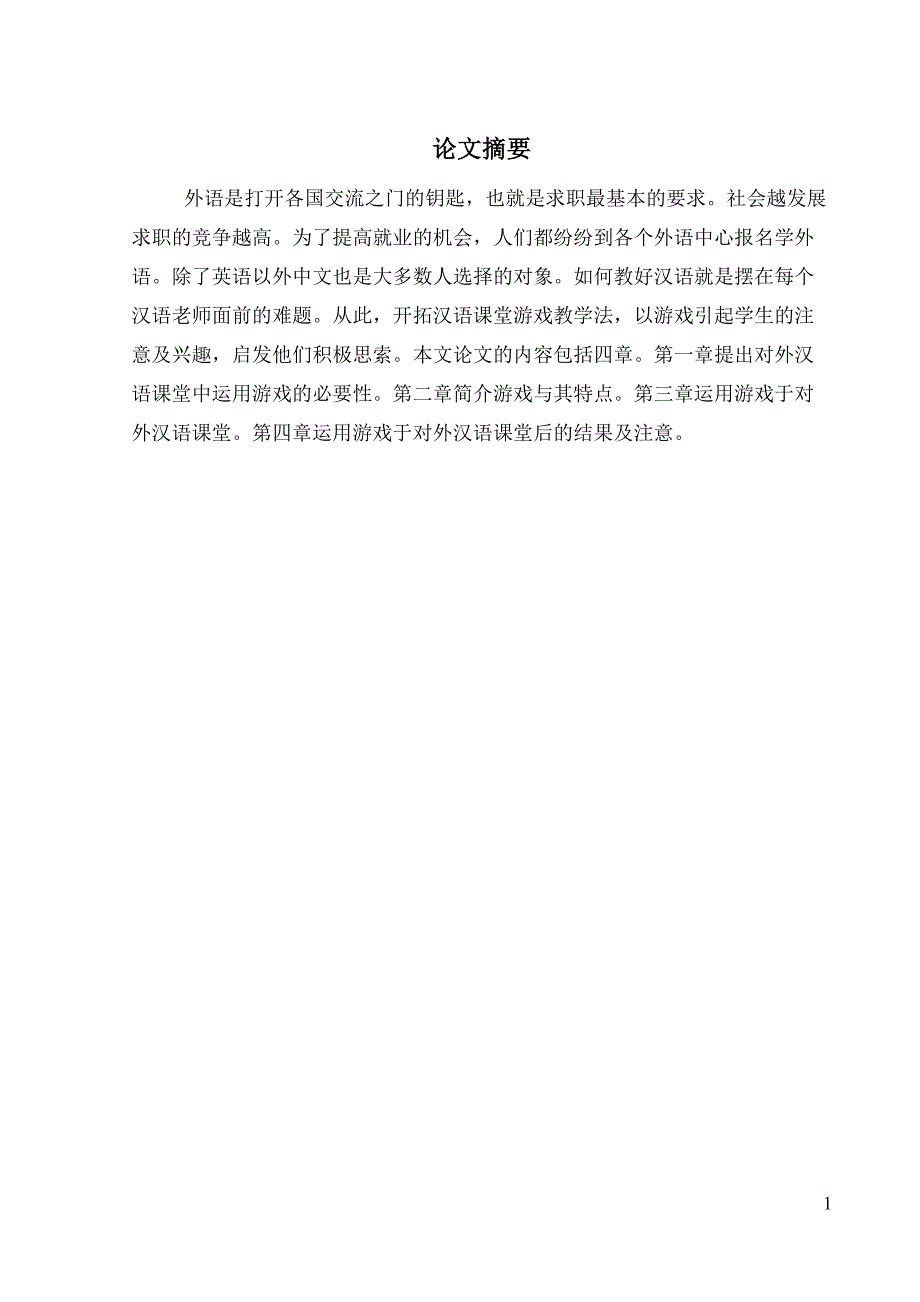 论文摘要

外语是打开各国交流之门的钥匙，也就是求职最基本的要求。社会越发展求职的竞争越高。为了提高就业的机会，人们都纷纷到各个外语中心报名学外语。除了英语以外中文也是大多数人选择的对象。如何教好汉语就是摆在每个汉语老师面前的难题。从此，开拓汉语课堂游戏教学法，以游戏引起学生的注意及兴趣，启发他们积极思索。本文论文的内容包括四章。第一章提出对外汉语课堂中运用游戏的必要性。第二章简介游戏与其特点。第三章运用游戏于对外汉语课堂。第四章运用游戏于对外汉语课堂后的结果及注意。

1